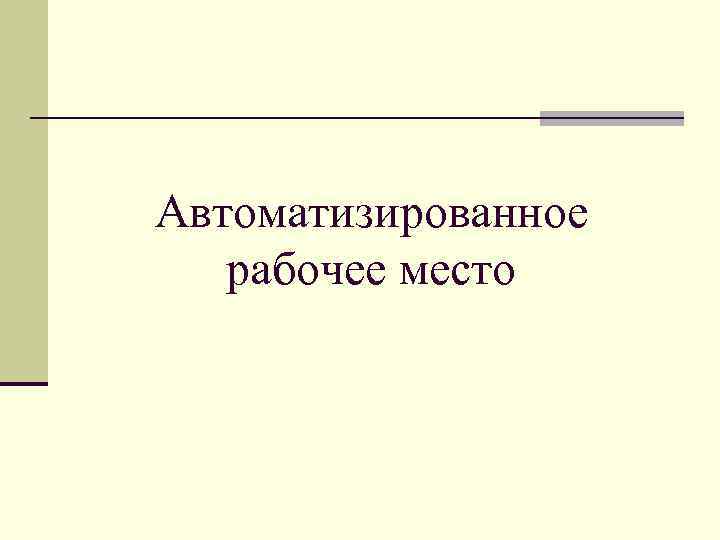 Автоматизированное рабочее место